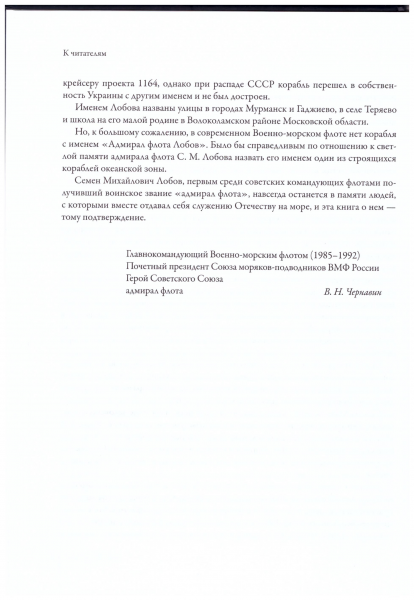 К читателям

крейсеру проекта 1164, однако при распаде СССР корабль перешел в собственность Украины с другим именем и не был достроен.

Именем Лобова названы улицы в городах Мурманск и Гаджиево, в селе Теряево и школа на его малой родине в Волоколамском районе Московской области.

Но, к большому сожалению, в современном Военно-морском флоте нет корабля с именем «Адмирал флота Лобов». Было бы справедливым по отношению к светлой памяти адмирала флота С. М. Лобова назвать его именем один из строящихся кораблей океанской зоны.

Семен Михайлович Лобов, первым среди советских командующих флотами получивший воинское звание «адмирал флота», навсегда останется в памяти людей, с которыми вместе отдавал себя служению Отечеству на море, и эта книга о нем — тому подтверждение.

Главнокомандующий Военно-морским флотом (1985–1992)
Почетный президент Союза моряков-подводников ВМФ России
Герой Советского Союза
адмирал флота В. Н. Чернавин